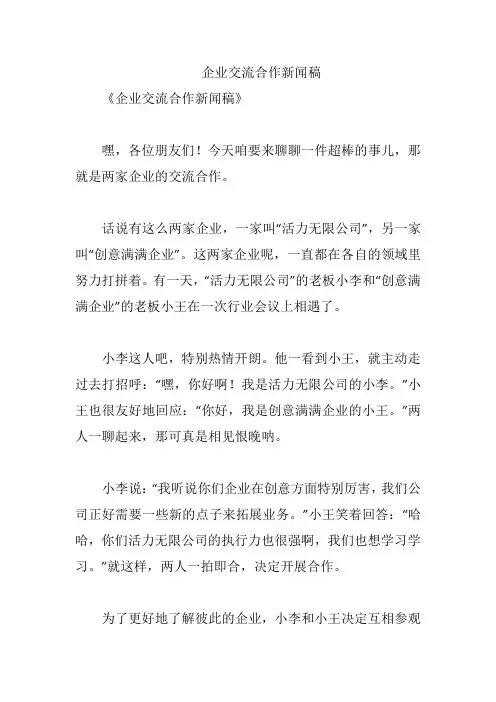 企业交流合作新闻稿

《企业交流合作新闻稿》

嘿，各位朋友们！今天咱要来聊聊一件超棒的事儿，那就是两家企业的交流合作。

话说有这么两家企业，一家叫“活力无限公司”，另一家叫“创意满满企业”。这两家企业呢，一直都在各自的领域里努力打拼着。有一天，“活力无限公司”的老板小李和“创意满满企业”的老板小王在一次行业会议上相遇了。

小李这人吧，特别热情开朗。他一看到小王，就主动走过去打招呼：“嘿，你好啊！我是活力无限公司的小李。”小王也很友好地回应：“你好，我是创意满满企业的小王。”两人一聊起来，那可真是相见恨晚呐。

小李说：“我听说你们企业在创意方面特别厉害，我们公司正好需要一些新的点子来拓展业务。”小王笑着回答：“哈哈，你们活力无限公司的执行力也很强啊，我们也想学习学习。”就这样，两人一拍即合，决定开展合作。

为了更好地了解彼此的企业，小李和小王决定互相参观